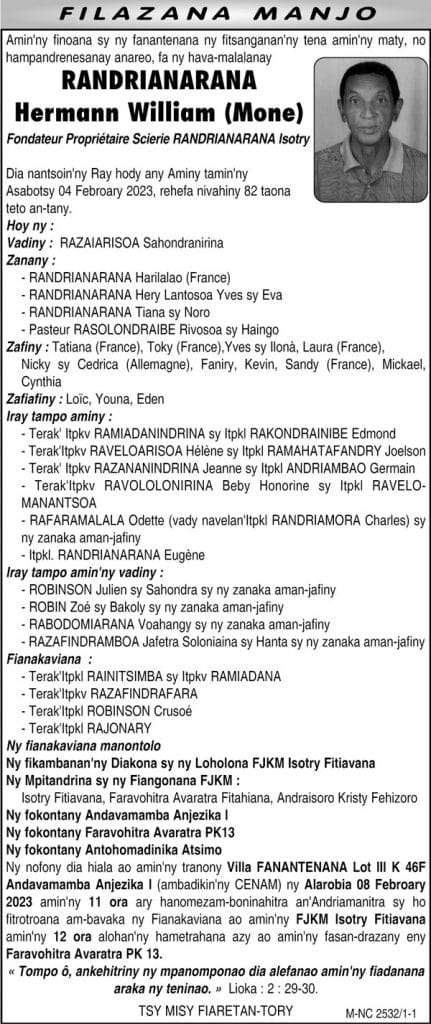 FILAZANA MANJO

Amin'ny finoana sy ny fanantenana ny fitsanganan'ny tena amin'ny maty, no hampandrenesanay anareo, fa ny hava-malalanay

RANDRIANARANA Hermann William (Mone)

Fondateur Propriétaire Scierie RANDRIANARANA Isotry

Dia nantsoin'ny Ray hody any Aminy tamin'ny Asabotsy 04 Febroary 2023, rehefa nivahiny 82 taona teto an-tany.

Hoy ny :
Vadiny : RAZAIARISOA Sahondranirina
Zanany :
- RANDRIANARANA Harilalao (France)
- RANDRIANARANA Hery Lantosoa Yves sy Eva
- RANDRIANARANA Tiana sy Noro
- Pasteur RASOLONDRAIBE Rivosoa sy Haingo
Zafiny : Tatiana (France), Toky (France),Yves sy Ilonà, Laura (France), Nicky sy Cedrica (Allemagne), Faniry, Kevin, Sandy (France), Mickael, Cynthia
Zafiafiny : Loïc, Youna, Eden
Iray tampo aminy :
- Terak' Itpkv RAMIADANINDRINA sy Itpkl RAKONDRAINIBE Edmond
- Terak'Itpkv RAVELOARISOA Hélène sy Itpkl RAMAHATAFANDRY Joelson
- Terak' Itpkv RAZANANINDRINA Jeanne sy Itpkl ANDRIAMBAO Germain
- Terak'Itpkv RAVOLOLONIRINA Beby Honorine sy Itpkl RAVELOMANANTSOA
- RAFARAMALALA Odette (vady navelan'Itpkl RANDRIAMORA Charles) sy ny zanaka aman-jafiny
- Itpkl. RANDRIANARANA Eugène
Iray tampo amin'ny vadiny :
- ROBINSON Julien sy Sahondra sy ny zanaka aman-jafiny
- ROBIN Zoé sy Bakoly sy ny zanaka aman-jafiny
- RABODOMIARANA Voahangy sy ny zanaka aman-jafiny
- RAZAFINDRAMBOA Jafetra Soloniaina sy Hanta sy ny zanaka aman-jafiny
Fianakaviana :
- Terak'Itpkl RAINITSIMBA sy Itpkv RAMIADANA
- Terak'Itpkv RAZAFINDRAFARA
- Terak'Itpkl ROBINSON Crusoé
- Terak'Itpkl RAJONARY
Ny fianakaviana manontolo
Ny fikambanan'ny Diakona sy ny Loholona FJKM Isotry Fitiavana
Ny Mpitandrina sy ny Fiangonana FJKM :
Isotry Fitiavana, Faravohitra Avaratra Fitahiana, Andraisoro Kristy Fehizoro
Ny fokontany Andavamamba Anjezika I
Ny fokontany Faravohitra Avaratra PK13
Ny fokontany Antohomadinika Atsimo
Ny nofony dia hiala ao amin'ny tranony Villa FANANTENANA Lot III K 46F Andavamamba Anjezika I (ambadikin'ny CENAM) ny Alarobia 08 Febroary 2023 amin'ny 11 ora ary hanomezam-boninahitra an'Andriamanitra sy ho fitrotroana am-bavaka ny Fianakaviana ao amin'ny FJKM Isotry Fitiavana amin'ny 12 ora alohan'ny hametrahana azy ao amin'ny fasan-drazany eny Faravohitra Avaratra PK 13.
« Tompo ô, ankehitriny ny mpanomponao dia alefanao amin'ny fiadanana araka ny teninao. » Lioka : 2 : 29-30.

TSY MISY FIARETAN-TORY

M-NC 2532/1-1